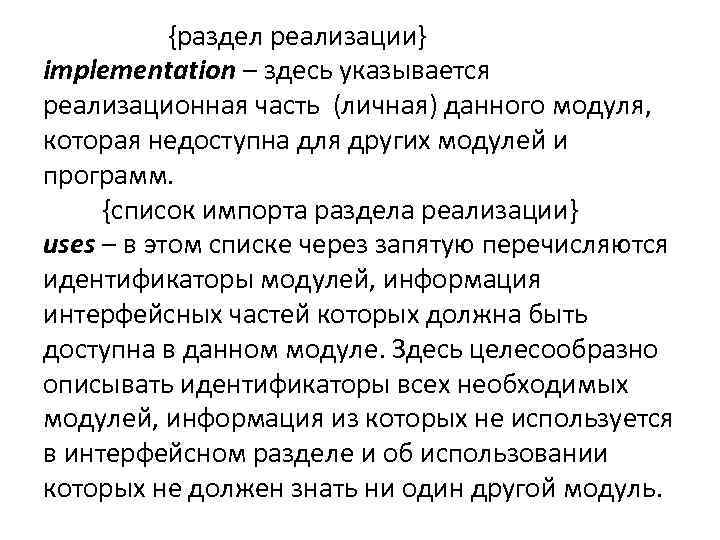 {раздел реализации}
implementation – здесь указывается реализационная часть (личная) данного модуля, которая недоступна для других модулей и программ.

{список импорта раздела реализации}
uses – в этом списке через запятую перечисляются идентификаторы модулей, информация интерфейсных частей которых должна быть доступна в данном модуле. Здесь целесообразно описывать идентификаторы всех необходимых модулей, информация из которых не используется в интерфейсном разделе и об использовании которых не должен знать ни один другой модуль.